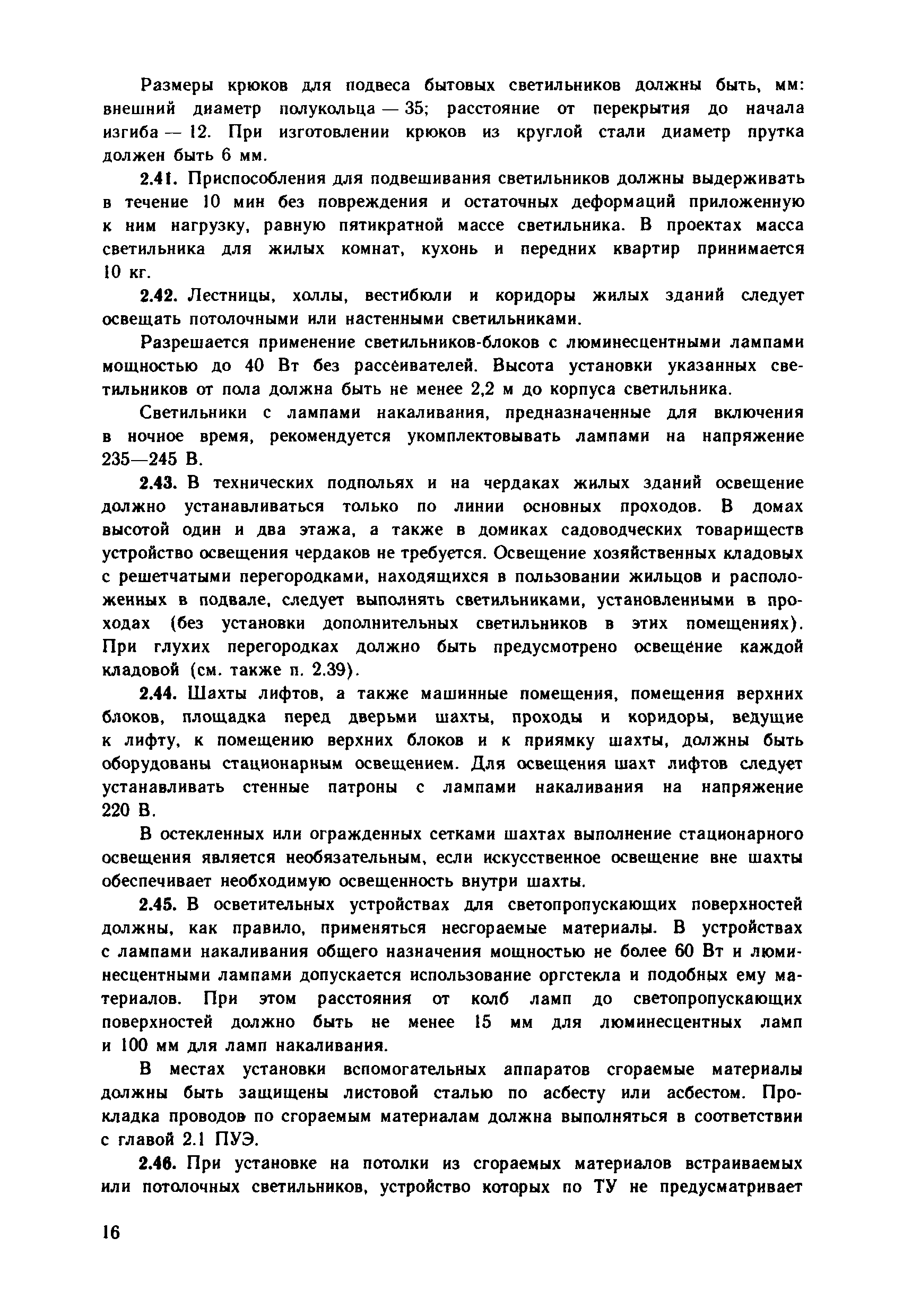 Размеры крюков для подвеса бытовых светильников должны быть, мм: внешний диаметр полукольца — 35; расстояние от перекрытия до начала изгиба — 12. При изготовлении крюков из круглой стали диаметр прутка должен быть 6 мм.

2.41. Приспособления для подвешивания светильников должны выдерживать в течение 10 мин без повреждения и остаточных деформаций приложенную к ним нагрузку, равную пятикратной массе светильника. В проектах масса светильника для жилых комнат, кухонь и передних квартир принимается 10 кг.

2.42. Лестницы, холлы, вестибюли и коридоры жилых зданий следует освещать потолочными или настенными светильниками.

Разрешается применение светильников-блоков с люминесцентными лампами мощностью до 40 Вт без рассеивателей. Высота установки указанных светильников от пола должна быть не менее 2,2 м до корпуса светильника.

Светильники с лампами накаливания, предназначенные для включения в ночное время, рекомендуется укомплектовывать лампами на напряжение 235—245 В.

2.43. В технических подпольях и на чердаках жилых зданий освещение должно устанавливаться только по линии основных проходов. В домах высотой один и два этажа, а также в домиках садоводческих товариществ устройство освещения чердаков не требуется. Освещение хозяйственных кладовых с решетчатыми перегородками, находящихся в пользовании жильцов и расположенных в подвале, следует выполнять светильниками, установленными в проходах (без установки дополнительных светильников в этих помещениях). При глухих перегородках должно быть предусмотрено освещение каждой кладовой (см. также п. 2.39).

2.44. Шахты лифтов, а также машинные помещения, помещения верхних блоков, площадка перед дверьми шахты, проходы и коридоры, ведущие к лифту, к помещению верхних блоков и к приямку шахты, должны быть оборудованы стационарным освещением. Для освещения шахт лифтов следует устанавливать стенные патроны с лампами накаливания на напряжение 220 В.

В остекленных или огражденных сетками шахтах выполнение стационарного освещения является необязательным, если искусственное освещение вне шахты обеспечивает необходимую освещенность внутри шахты.

2.45. В осветительных устройствах для светопропускающих поверхностей должны, как правило, применяться несгораемые материалы. В устройствах с лампами накаливания общего назначения мощностью не более 60 Вт и люминесцентными лампами допускается использование оргстекла и подобных ему материалов. При этом расстояния от колб ламп до светопропускающих поверхностей должно быть не менее 15 мм для люминесцентных ламп и 100 мм для ламп накаливания.

В местах установки вспомогательных аппаратов сгораемые материалы должны быть защищены листовой сталью по асбесту или асбестом. Прокладка проводов по сгораемым материалам должна выполняться в соответствии с главой 2.1 ПУЭ.

2.46. При установке на потолки из сгораемых материалов встраиваемых или потолочных светильников, устройство которых по ТУ не предусматривает

16